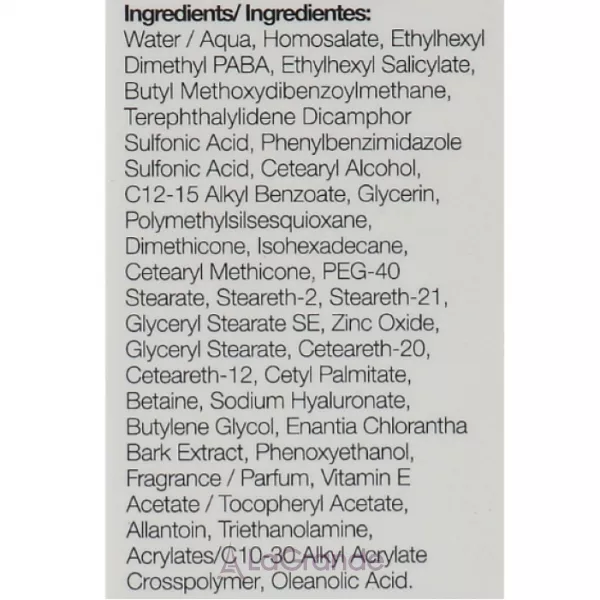 Ingredients/ Ingredientes:
Water / Aqua, Homosalate, Ethylhexyl Dimethyl PABA, Ethylhexyl Salicylate, Butyl Methoxydibenzoylmethane, Terephthalylidene Dicamphor Sulfonic Acid, Phenylbenzimidazole Sulfonic Acid, Cetearyl Alcohol, C12-15 Alkyl Benzoate, Glycerin, Polymethylsilsesquioxane, Dimethicone, Isohexadecane, Cetearyl Methicone, PEG-40 Stearate, Steareth-2, Steareth-21, Glyceryl Stearate SE, Zinc Oxide, Glyceryl Stearate, Ceteareth-20, Ceteareth-12, Cetyl Palmitate, Betaine, Sodium Hyaluronate, Butylene Glycol, Enantia Chlorantha Bark Extract, Phenoxyethanol, Fragrance / Parfum, Vitamin E Acetate / Tocopheryl Acetate, Allantoin, Triethanolamine, Acrylates/C10-30 Alkyl Acrylate Crosspolymer, Oleanolic Acid.

LaGrande